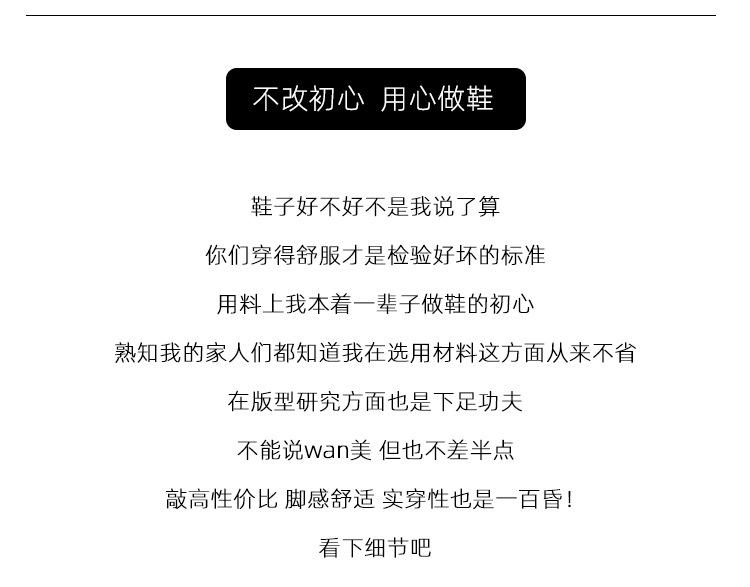 不改初心 用心做鞋

鞋子好不好不是我说了算

你们穿得舒服才是检验好坏的标准

用料上我本着一辈子做鞋的初心

熟知我的家人们都知道我在选用材料这方面从来不省

在版型研究方面也是下足功夫

不能说wan美 但也不差半点

敲高性价比 脚感舒适 实穿性也是一百昏!

看下细节吧